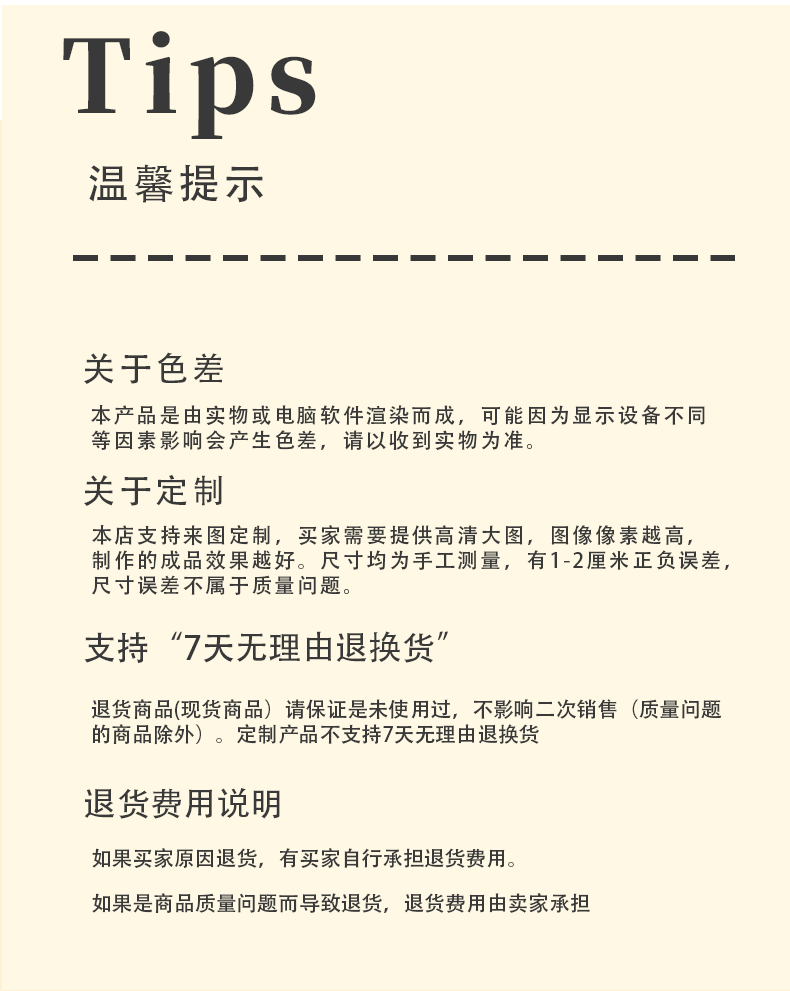 Tips
温馨提示

关于色差

本产品是由实物或电脑软件渲染而成，可能因为显示设备不同等因素影响会产生色差，请以收到实物为准。

关于定制

本店支持来图定制，买家需要提供高清大图，图像像素越高，制作的成品效果越好。尺寸均为手工测量，有1-2厘米正负误差，尺寸误差不属于质量问题。

支持“7天无理由退换货”

退货商品(现货商品）请保证是未使用过，不影响二次销售（质量问题的商品除外）。定制产品不支持7天无理由退换货

退货费用说明

如果买家原因退货，有买家自行承担退货费用。

如果是商品质量问题而导致退货，退货费用由卖家承担